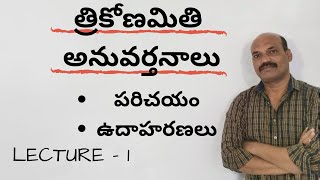 త్రికోణమితి
అనువర్తనాలు

• పరిచయం
• ఉదాహరణలు

LECTURE - 1